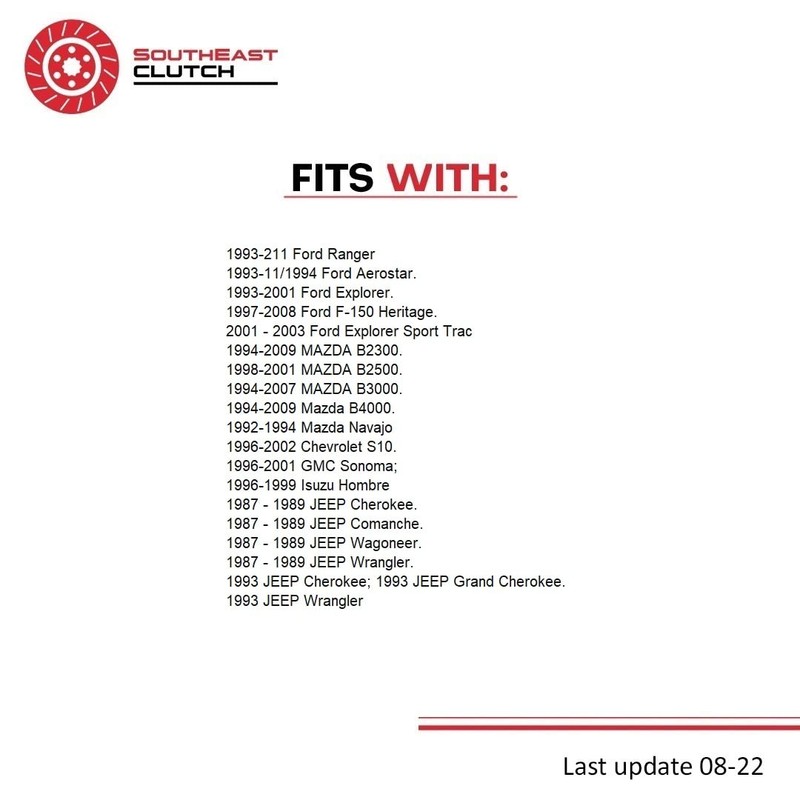 SOUTHEAST
CLUTCH

FITS WITH:

1993-211 Ford Ranger
1993-11/1994 Ford Aerostar.
1993-2001 Ford Explorer.
1997-2008 Ford F-150 Heritage.
2001 - 2003 Ford Explorer Sport Trac
1994-2009 MAZDA B2300.
1998-2001 MAZDA B2500.
1994-2007 MAZDA B3000.
1994-2009 Mazda B4000.
1992-1994 Mazda Navajo
1996-2002 Chevrolet S10.
1996-2001 GMC Sonoma;
1996-1999 Isuzu Hombre
1987 - 1989 JEEP Cherokee.
1987 - 1989 JEEP Comanche.
1987 - 1989 JEEP Wagoneer.
1987 - 1989 JEEP Wrangler.
1993 JEEP Cherokee; 1993 JEEP Grand Cherokee.
1993 JEEP Wrangler

Last update 08-22